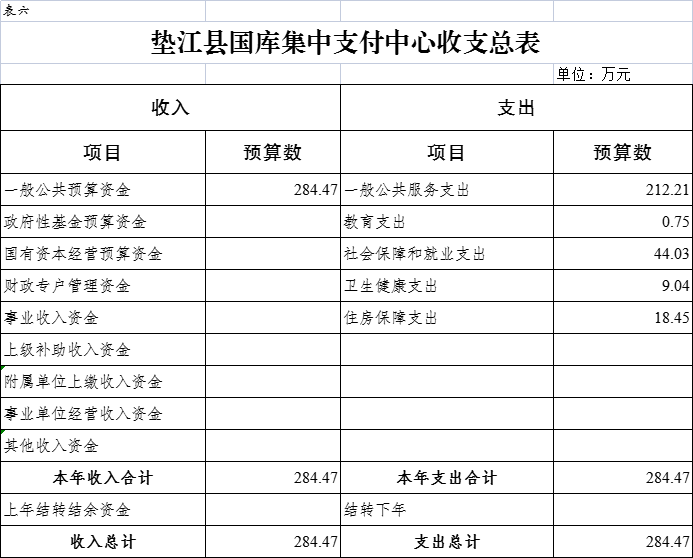 表六

垫江县国库集中支付中心收支总表

单位：万元

| 收入 | | 支出 | |
|---|---|---|---|
| 项目 | 预算数 | 项目 | 预算数 |
| 一般公共预算资金 | 284.47 | 一般公共服务支出 | 212.21 |
| 政府性基金预算资金 | | 教育支出 | 0.75 |
| 国有资本经营预算资金 | | 社会保障和就业支出 | 44.03 |
| 财政专户管理资金 | | 卫生健康支出 | 9.04 |
| 事业收入资金 | | 住房保障支出 | 18.45 |
| 上级补助收入资金 | | | |
| 附属单位上缴收入资金 | | | |
| 事业单位经营收入资金 | | | |
| 其他收入资金 | | | |
| 本年收入合计 | 284.47 | 本年支出合计 | 284.47 |
| 上年结转结余资金 | | 结转下年 | |
| 收入总计 | 284.47 | 支出总计 | 284.47 |